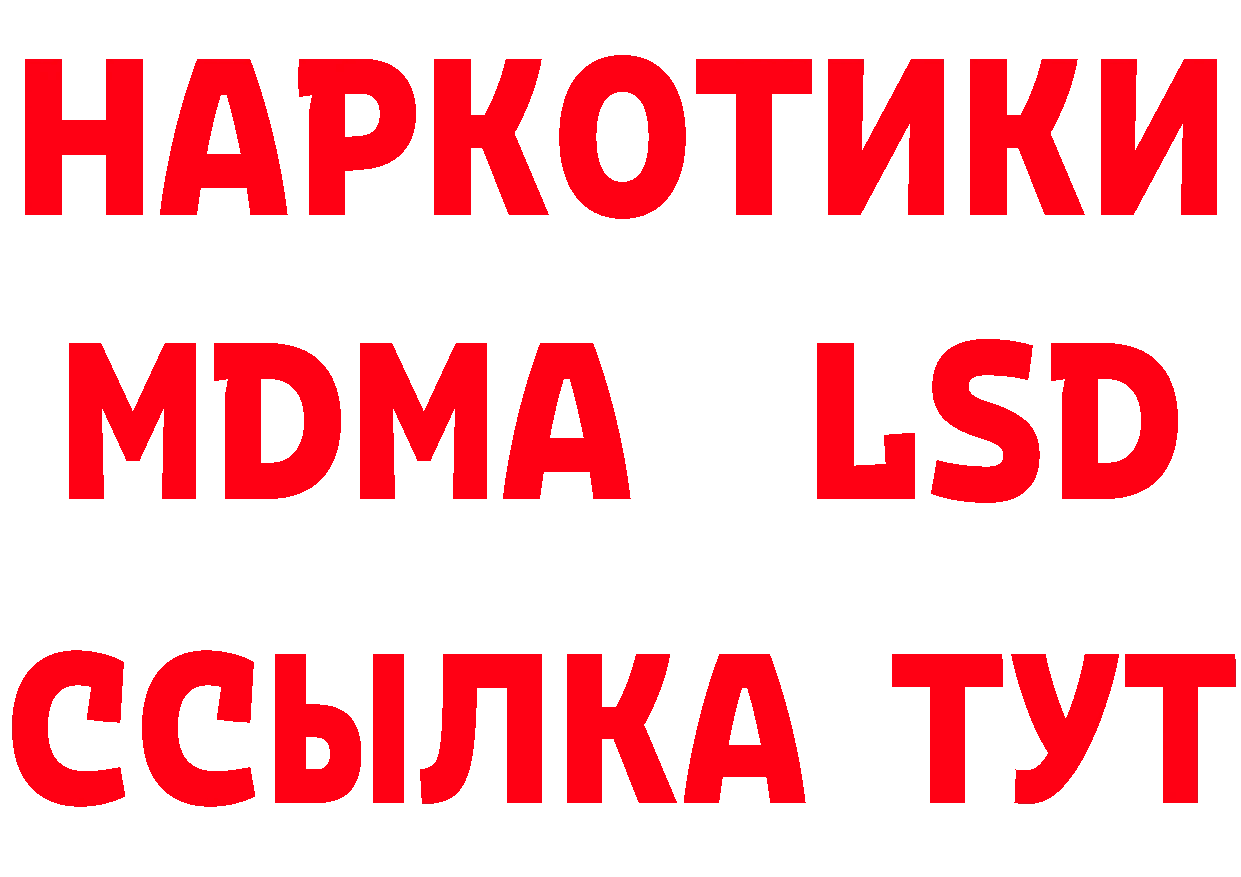 НАРКОТИКИ
MDMA LSD
ССЫЛКА ТУТ